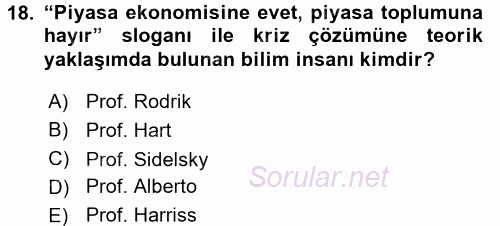 18. “Piyasa ekonomisine evet, piyasa toplumuna hayır” sloganı ile kriz çözümüne teorik yaklaşımda bulunan bilim insanı kimdir?

A) Prof. Rodrik
B) Prof. Hart
C) Prof. Sidelsky
D) Prof. Alberto
E) Prof. Harriss

Sorular.net